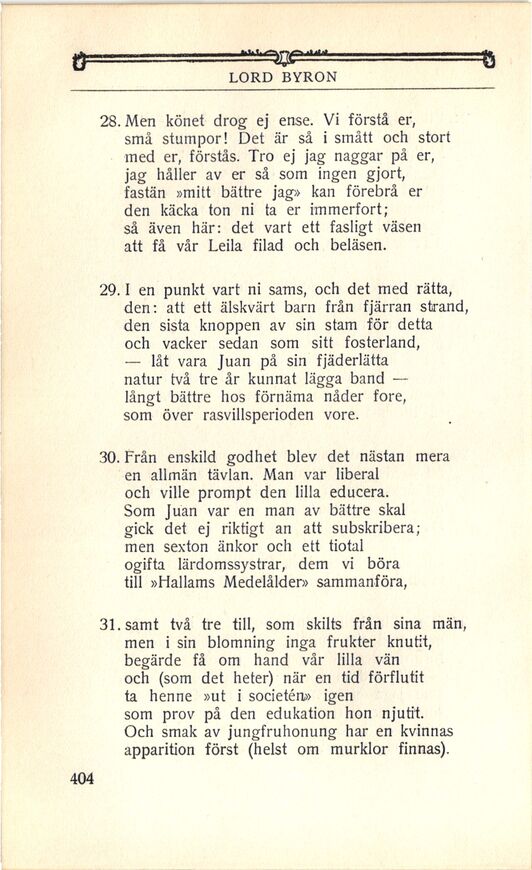 LORD BYRON

28. Men könet drog ej ense. Vi förstå er,
små stumpor! Det är så i smått och stort
med er, förstås. Tro ej jag naggar på er,
jag håller av er så som ingen gjort,
fastän »mitt bättre jag» kan förebrå er
den käcka ton ni ta er immerfort;
så även här: det vart ett fasligt väsen
att få vår Leila filad och beläsen.

29. I en punkt vart ni sams, och det med rätta,
den: att ett älskvärt barn från fjärran strand,
den sista knoppen av sin stam för detta
och vacker sedan som sitt fosterland,
— låt vara Juan på sin fjäderlätta
natur två tre år kunnat lägga band —
långt bättre hos förnäma nåder fore,
som över rasvillsperioden vore.

30. Från enskild godhet blev det nästan mera
en allmän tävlan. Man var liberal
och ville prompt den lilla educera.
Som Juan var en man av bättre skal
gick det ej riktigt an att subskribera;
men sexton änkor och ett tiotal
ogifta lärdomssystrar, dem vi böra
till »Hallams Medelålder» sammanföra,

31. samt två tre till, som skilts från sina män,
men i sin blomning inga frukter knutit,
begärde få om hand vår lilla vän
och (som det heter) när en tid förflutit
ta henne »ut i societén» igen
som prov på den edukation hon njutit.
Och smak av jungfruhonung har en kvinnas
apparition först (helst om murklor finnas).

404